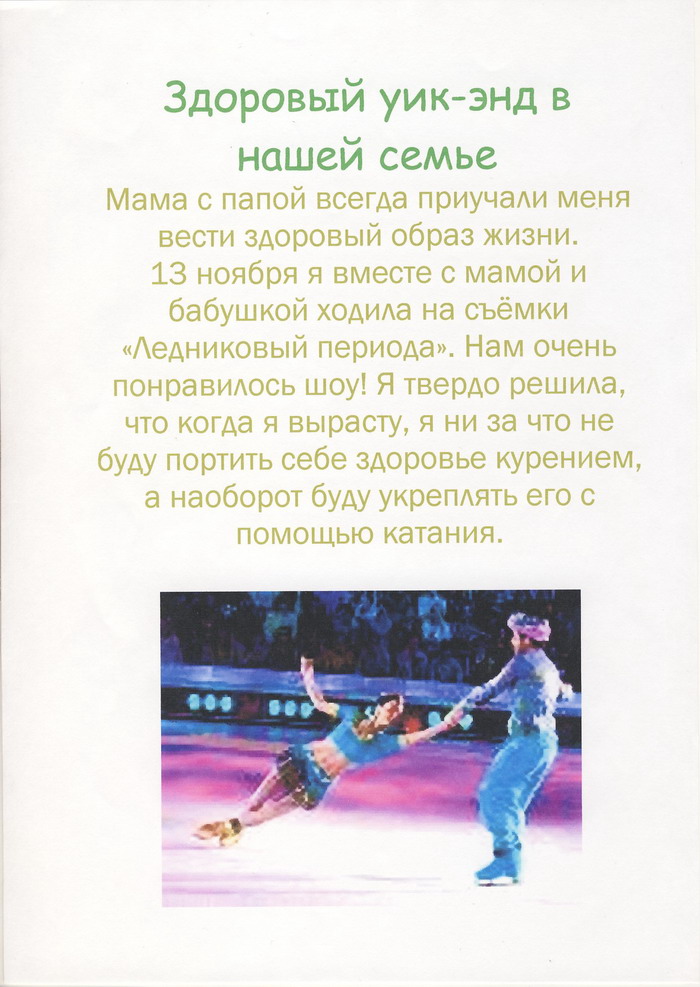 Здоровый уик-энд в нашей семье

Мама с папой всегда приучали меня вести здоровый образ жизни. 13 ноября я вместе с мамой и бабушкой ходила на съёмки «Ледниковый периода». Нам очень понравилось шоу! Я твердо решила, что когда я вырасту, я ни за что не буду портить себе здоровье курением, а наоборот буду укреплять его с помощью катания.